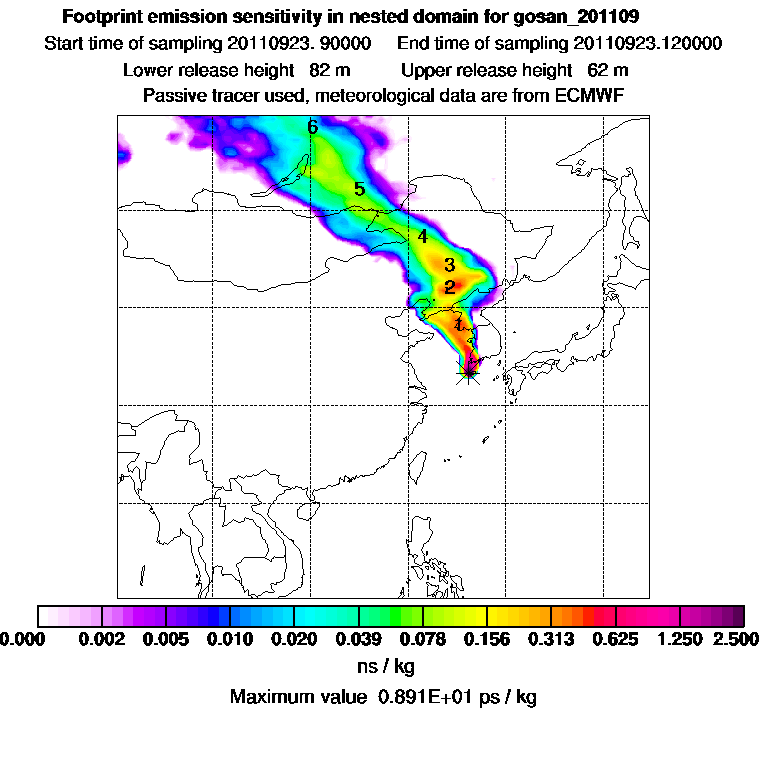 Footprint emission sensitivity in nested domain for gosan_201109

Start time of sampling 20110923. 90000     End time of sampling 20110923.120000

Lower release height 82 m     Upper release height 62 m

Passive tracer used, meteorological data are from ECMWF

6
5
4
3
2
1

0.000 0.002 0.005 0.010 0.020 0.039 0.078 0.156 0.313 0.625 1.250 2.500

ns / kg

Maximum value 0.891E+01 ps / kg